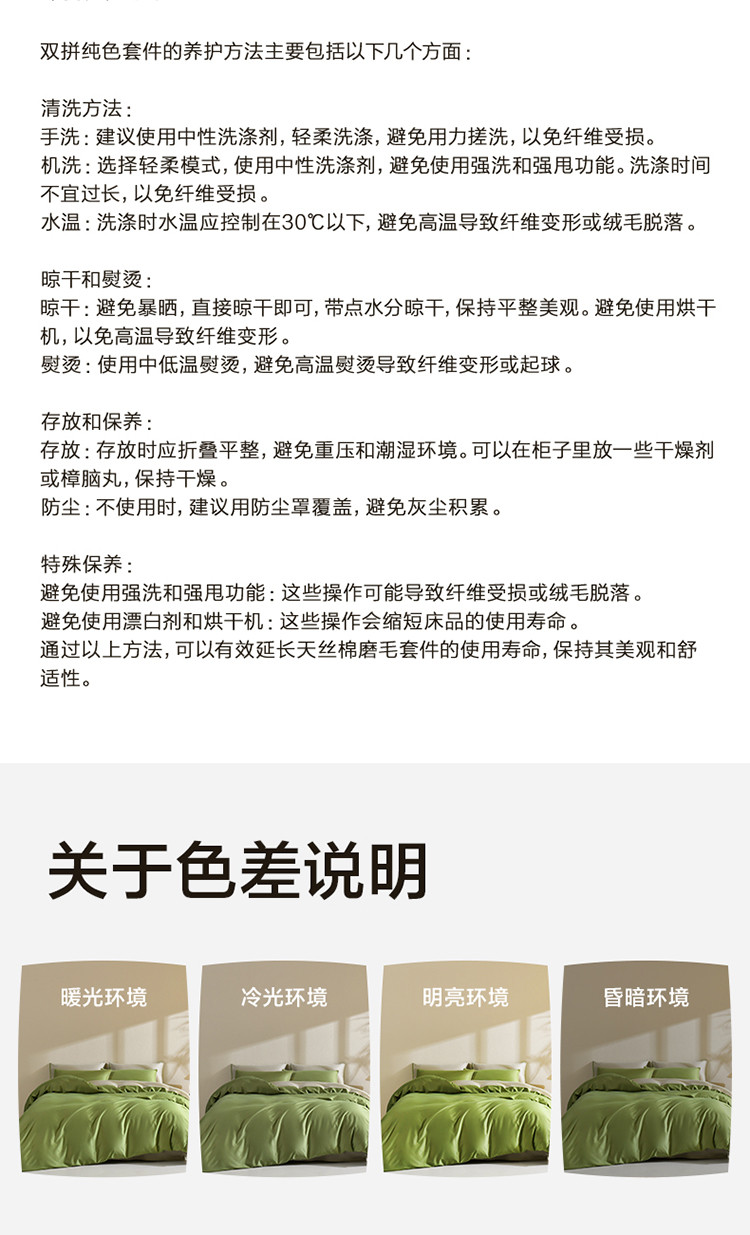 双拼纯色套件的养护方法主要包括以下几个方面：

清洗方法：
手洗：建议使用中性洗涤剂，轻柔洗涤，避免用力搓洗，以免纤维受损。
机洗：选择轻柔模式，使用中性洗涤剂，避免使用强洗和强甩功能。洗涤时间不宜过长，以免纤维受损。
水温：洗涤时水温应控制在30℃以下，避免高温导致纤维变形或绒毛脱落。

晾干和熨烫：
晾干：避免暴晒，直接晾干即可，带点水分晾干，保持平整美观。避免使用烘干机，以免高温导致纤维变形。
熨烫：使用中低温熨烫，避免高温熨烫导致纤维变形或起球。

存放和保养：
存放：存放时应折叠平整，避免重压和潮湿环境。可以在柜子里放一些干燥剂或樟脑丸，保持干燥。
防尘：不使用时，建议用防尘罩覆盖，避免灰尘积累。

特殊保养：
避免使用强洗和强甩功能：这些操作可能导致纤维受损或绒毛脱落。
避免使用漂白剂和烘干机：这些操作会缩短床品的使用寿命。
通过以上方法，可以有效延长天丝棉磨毛套件的使用寿命，保持其美观和舒适性。

关于色差说明

暖光环境

冷光环境

明亮环境

昏暗环境